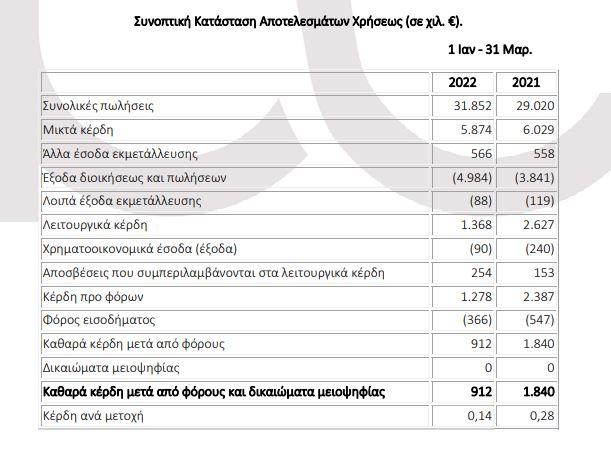 Συνοπτική Κατάσταση Αποτελεσμάτων Χρήσεως (σε χιλ. €).

1 Ιαν - 31 Μαρ.

| | 2022 | 2021 |
|---|---|---|
| Συνολικές πωλήσεις | 31.852 | 29.020 |
| Μικτά κέρδη | 5.874 | 6.029 |
| Άλλα έσοδα εκμετάλλευσης | 566 | 558 |
| Έξοδα διοικήσεως και πωλήσεων | (4.984) | (3.841) |
| Λοιπά έξοδα εκμετάλλευσης | (88) | (119) |
| Λειτουργικά κέρδη | 1.368 | 2.627 |
| Χρηματοοικονομικά έσοδα (έξοδα) | (90) | (240) |
| Αποσβέσεις που συμπεριλαμβάνονται στα λειτουργικά κέρδη | 254 | 153 |
| Κέρδη προ φόρων | 1.278 | 2.387 |
| Φόρος εισοδήματος | (366) | (547) |
| Καθαρά κέρδη μετά από φόρους | 912 | 1.840 |
| Δικαιώματα μειοψηφίας | 0 | 0 |
| **Καθαρά κέρδη μετά από φόρους και δικαιώματα μειοψηφίας** | **912** | **1.840** |
| Κέρδη ανά μετοχή | 0,14 | 0,28 |